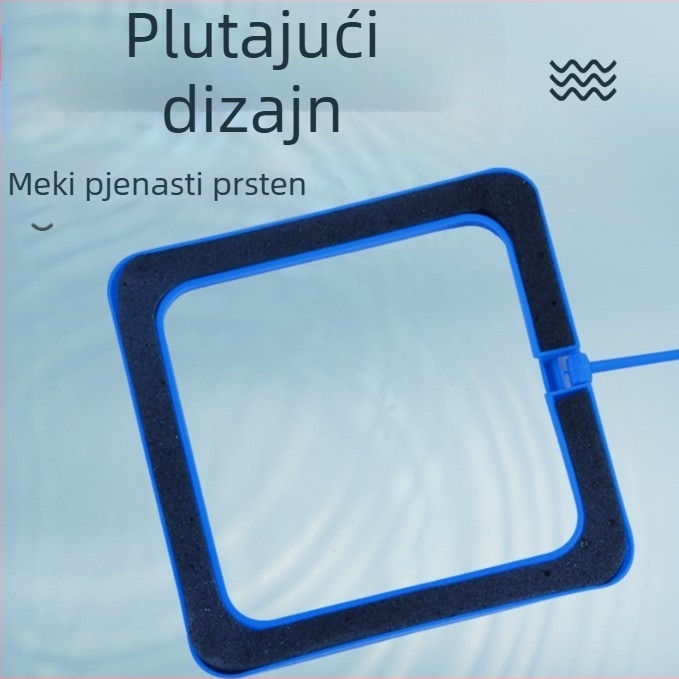 Plutajući dizajn

Meki pjenasti prsten